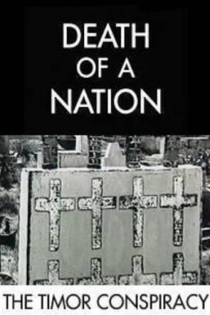 DEATH
OF A
NATION

THE TIMOR CONSPIRACY